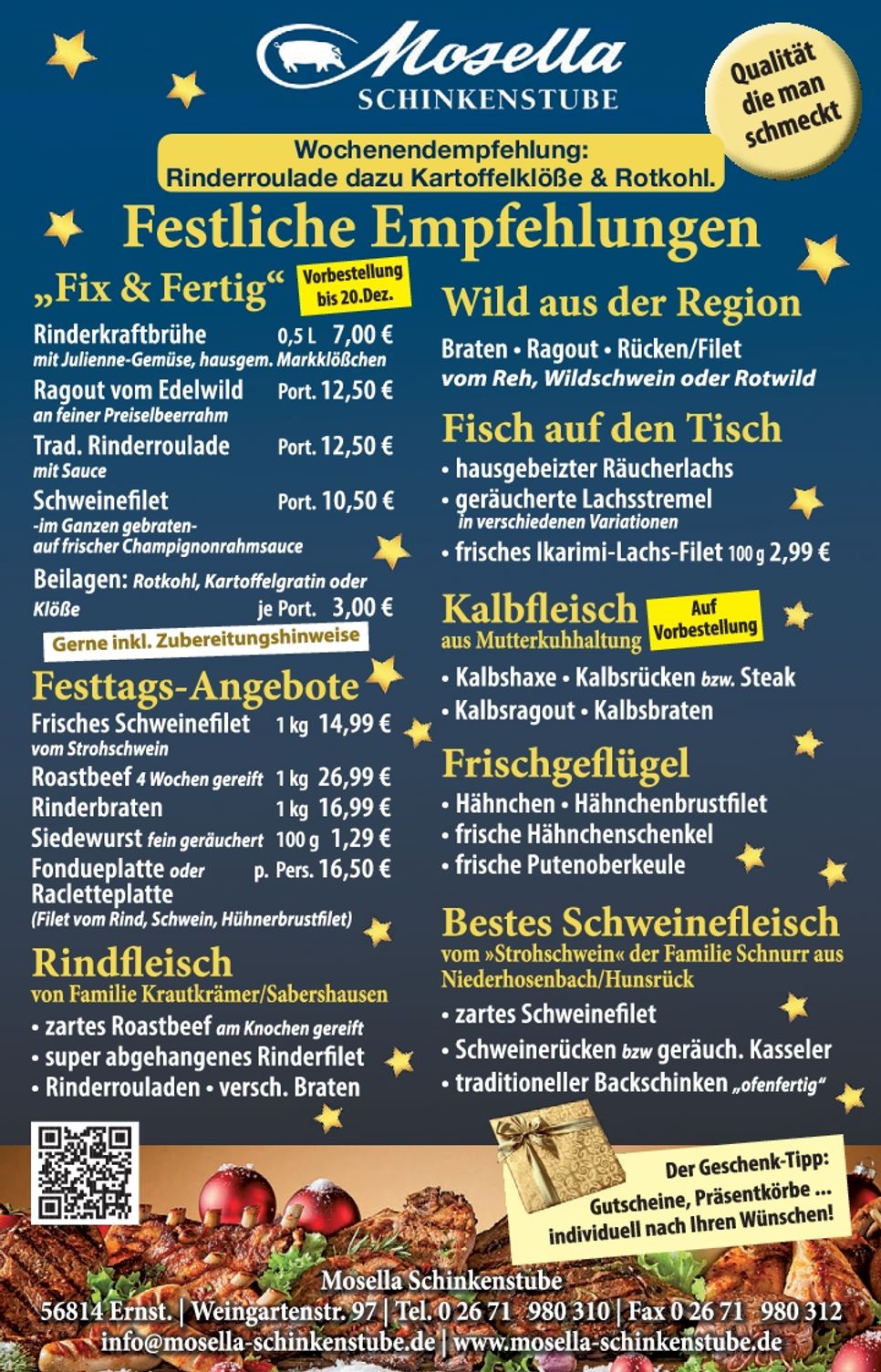 Mosella
SCHINKENSTUBE

Qualität die man schmeckt

Wochenendempfehlung:
Rinderroulade dazu Kartoffelklöße & Rotkohl.

Festliche Empfehlungen

„Fix & Fertig“ Vorbestellung bis 20.Dez.

Rinderkraftbrühe 0,5 L 7,00 €
mit Julienne-Gemüse, hausgem. Markklößchen
Ragout vom Edelwild Port. 12,50 €
an feiner Preiselbeerrahm
Trad. Rinderroulade Port. 12,50 €
mit Sauce
Schweinefilet Port. 10,50 €
-im Ganzen gebraten-
auf frischer Champignonrahmsauce
Beilagen: Rotkohl, Kartoffelgratin oder Klöße je Port. 3,00 €

Gerne inkl. Zubereitungshinweise

Festtags-Angebote
Frisches Schweinefilet 1 kg 14,99 €
vom Strohschwein
Roastbeef 4 Wochen gereift 1 kg 26,99 €
Rinderbraten 1 kg 16,99 €
Siedewurst fein geräuchert 100 g 1,29 €
Fondueplatte oder Racletteplatte p. Pers. 16,50 €
(Filet vom Rind, Schwein, Hühnerbrustfilet)

Rindfleisch
von Familie Krautkrämer/Sabershausen
• zartes Roastbeef am Knochen gereift
• super abgehangenes Rinderfilet
• Rinderrouladen • versch. Braten

Wild aus der Region
Braten • Ragout • Rücken/Filet
vom Reh, Wildschwein oder Rotwild

Fisch auf den Tisch
• hausgebeizter Räucherlachs
• geräucherte Lachsstremel
in verschiedenen Variationen
• frisches Ikarimi-Lachs-Filet 100 g 2,99 €

Kalbfleisch
aus Mutterkuhhaltung
Auf Vorbestellung
• Kalbshaxe • Kalbsrücken bzw. Steak
• Kalbsragout • Kalbsbraten

Frischgeflügel
• Hähnchen • Hähnchenbrustfilet
• frische Hähnchenschenkel
• frische Putenoberkeule

Bestes Schweinefleisch
vom »Strohschwein« der Familie Schnurr aus Niederhosenbach/Hunsrück
• zartes Schweinefilet
• Schweinerücken bzw geräuch. Kasseler
• traditioneller Backschinken „ofenfertig“

Der Geschenk-Tipp:
Gutscheine, Präsentkörbe ...
individuell nach Ihren Wünschen!

Mosella Schinkenstube
56814 Ernst. | Weingartenstr. 97 | Tel. 0 26 71 980 310 | Fax 0 26 71 980 312
info@mosella-schinkenstube.de | www.mosella-schinkenstube.de